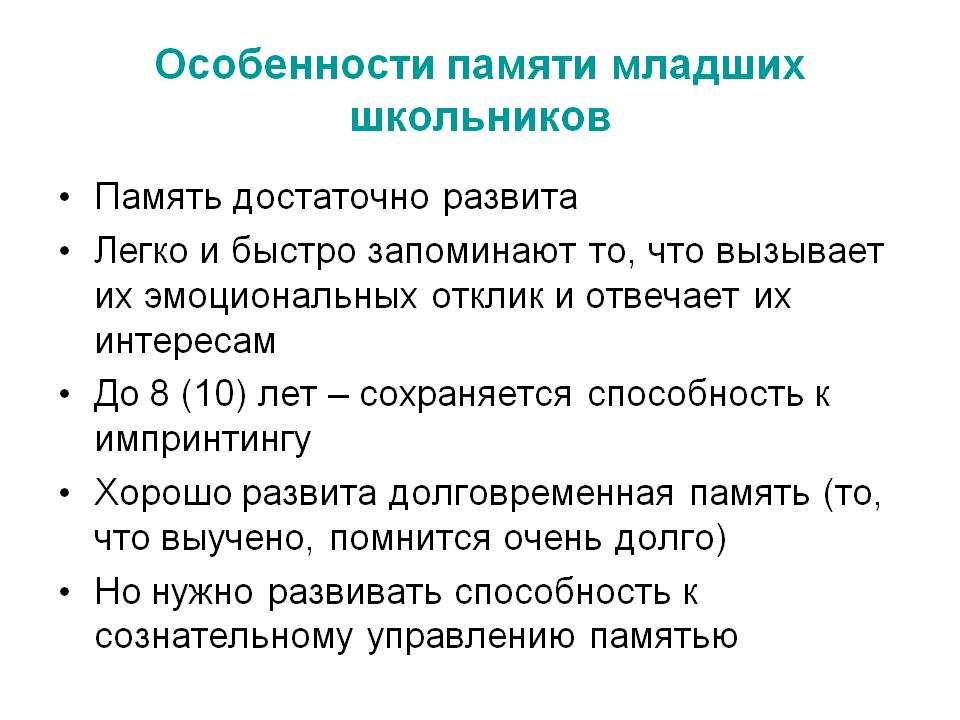 Особенности памяти младших школьников

• Память достаточно развита
• Легко и быстро запоминают то, что вызывает их эмоциональных отклик и отвечает их интересам
• До 8 (10) лет – сохраняется способность к импринтингу
• Хорошо развита долговременная память (то, что выучено, помнится очень долго)
• Но нужно развивать способность к сознательному управлению памятью